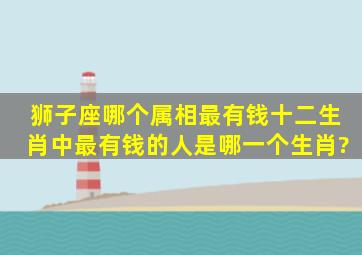 狮子座哪个属相最有钱十二生肖中最有钱的人是哪一个生肖?